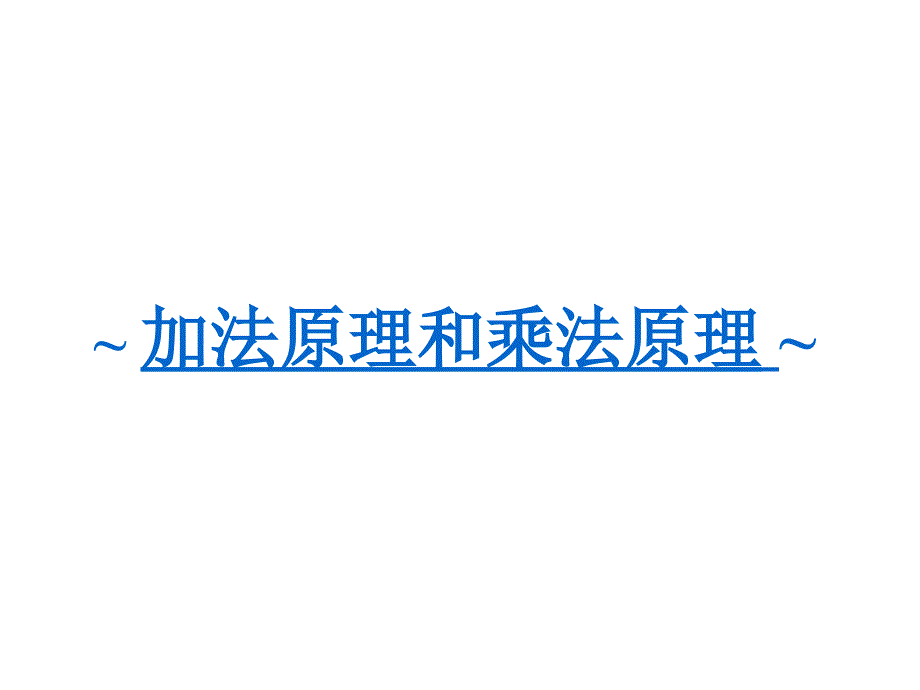 ~ 加法原理和乘法原理 ~